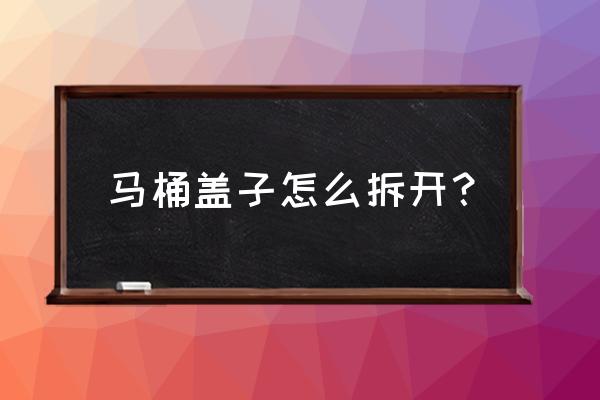 马桶盖子怎么拆开？